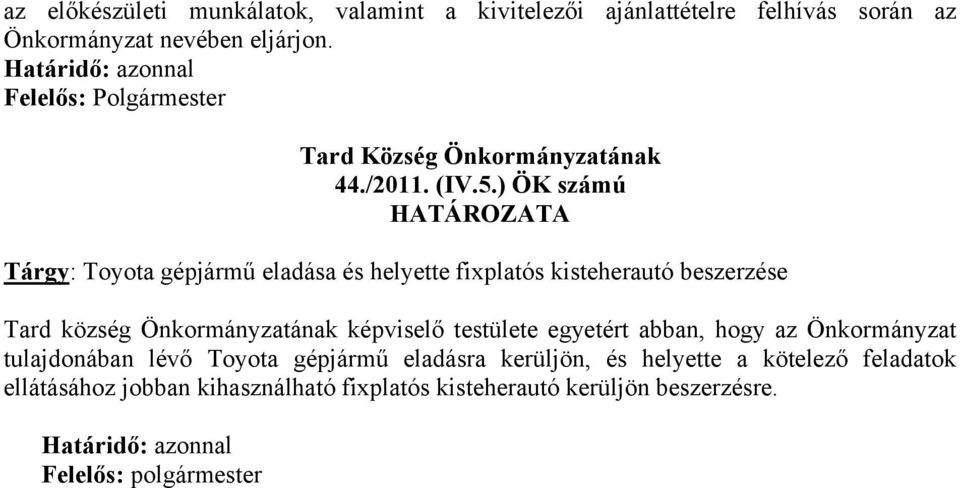 az előkészületi munkálatok, valamint a kivitelezői ajánlattételre felhívás során az Önkormányzat nevében eljárjon.
Határidő: azonnal
Felelős: Polgármester

Tard Község Önkormányzatának
44./2011. (IV.5.) ÖK számú
HATÁROZATA

Tárgy: Toyota gépjármű eladása és helyette fixplatós kisteherautó beszerzése

Tard község Önkormányzatának képviselő testülete egyetért abban, hogy az Önkormányzat tulajdonában lévő Toyota gépjármű eladásra kerüljön, és helyette a kötelező feladatok ellátásához jobban kihasználható fixplatós kisteherautó kerüljön beszerzésre.

Határidő: azonnal
Felelős: polgármester